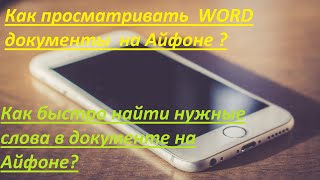 Как просматривать WORD документы на Айфоне ?

Как быстро найти нужные слова в документе на Айфоне?